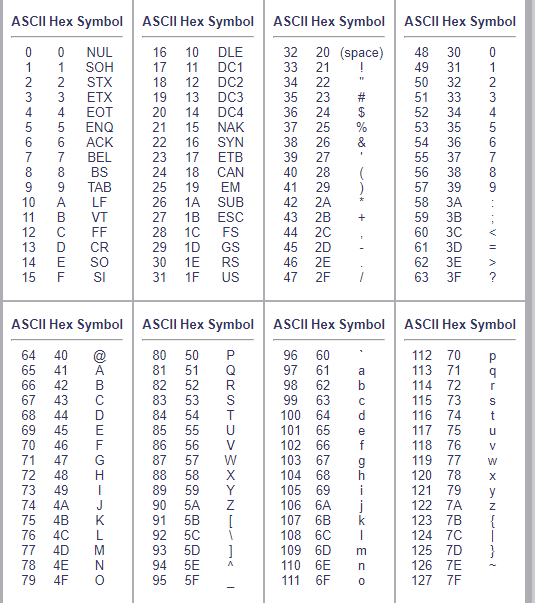 | ASCII | Hex | Symbol |
|---|---|---|
| 0 | 0 | NUL |
| 1 | 1 | SOH |
| 2 | 2 | STX |
| 3 | 3 | ETX |
| 4 | 4 | EOT |
| 5 | 5 | ENQ |
| 6 | 6 | ACK |
| 7 | 7 | BEL |
| 8 | 8 | BS |
| 9 | 9 | TAB |
| 10 | A | LF |
| 11 | B | VT |
| 12 | C | FF |
| 13 | D | CR |
| 14 | E | SO |
| 15 | F | SI |

| ASCII | Hex | Symbol |
|---|---|---|
| 16 | 10 | DLE |
| 17 | 11 | DC1 |
| 18 | 12 | DC2 |
| 19 | 13 | DC3 |
| 20 | 14 | DC4 |
| 21 | 15 | NAK |
| 22 | 16 | SYN |
| 23 | 17 | ETB |
| 24 | 18 | CAN |
| 25 | 19 | EM |
| 26 | 1A | SUB |
| 27 | 1B | ESC |
| 28 | 1C | FS |
| 29 | 1D | GS |
| 30 | 1E | RS |
| 31 | 1F | US |

| ASCII | Hex | Symbol |
|---|---|---|
| 32 | 20 | (space) |
| 33 | 21 | ! |
| 34 | 22 | " |
| 35 | 23 | # |
| 36 | 24 | $ |
| 37 | 25 | % |
| 38 | 26 | & |
| 39 | 27 | ' |
| 40 | 28 | ( |
| 41 | 29 | ) |
| 42 | 2A | * |
| 43 | 2B | + |
| 44 | 2C | , |
| 45 | 2D | - |
| 46 | 2E | . |
| 47 | 2F | / |

| ASCII | Hex | Symbol |
|---|---|---|
| 48 | 30 | 0 |
| 49 | 31 | 1 |
| 50 | 32 | 2 |
| 51 | 33 | 3 |
| 52 | 34 | 4 |
| 53 | 35 | 5 |
| 54 | 36 | 6 |
| 55 | 37 | 7 |
| 56 | 38 | 8 |
| 57 | 39 | 9 |
| 58 | 3A | : |
| 59 | 3B | ; |
| 60 | 3C | < |
| 61 | 3D | = |
| 62 | 3E | > |
| 63 | 3F | ? |

| ASCII | Hex | Symbol |
|---|---|---|
| 64 | 40 | @ |
| 65 | 41 | A |
| 66 | 42 | B |
| 67 | 43 | C |
| 68 | 44 | D |
| 69 | 45 | E |
| 70 | 46 | F |
| 71 | 47 | G |
| 72 | 48 | H |
| 73 | 49 | I |
| 74 | 4A | J |
| 75 | 4B | K |
| 76 | 4C | L |
| 77 | 4D | M |
| 78 | 4E | N |
| 79 | 4F | O |

| ASCII | Hex | Symbol |
|---|---|---|
| 80 | 50 | P |
| 81 | 51 | Q |
| 82 | 52 | R |
| 83 | 53 | S |
| 84 | 54 | T |
| 85 | 55 | U |
| 86 | 56 | V |
| 87 | 57 | W |
| 88 | 58 | X |
| 89 | 59 | Y |
| 90 | 5A | Z |
| 91 | 5B | [ |
| 92 | 5C | \ |
| 93 | 5D | ] |
| 94 | 5E | ^ |
| 95 | 5F | _ |

| ASCII | Hex | Symbol |
|---|---|---|
| 96 | 60 | ` |
| 97 | 61 | a |
| 98 | 62 | b |
| 99 | 63 | c |
| 100 | 64 | d |
| 101 | 65 | e |
| 102 | 66 | f |
| 103 | 67 | g |
| 104 | 68 | h |
| 105 | 69 | i |
| 106 | 6A | j |
| 107 | 6B | k |
| 108 | 6C | l |
| 109 | 6D | m |
| 110 | 6E | n |
| 111 | 6F | o |

| ASCII | Hex | Symbol |
|---|---|---|
| 112 | 70 | p |
| 113 | 71 | q |
| 114 | 72 | r |
| 115 | 73 | s |
| 116 | 74 | t |
| 117 | 75 | u |
| 118 | 76 | v |
| 119 | 77 | w |
| 120 | 78 | x |
| 121 | 79 | y |
| 122 | 7A | z |
| 123 | 7B | { |
| 124 | 7C | \| |
| 125 | 7D | } |
| 126 | 7E | ~ |
| 127 | 7F | |